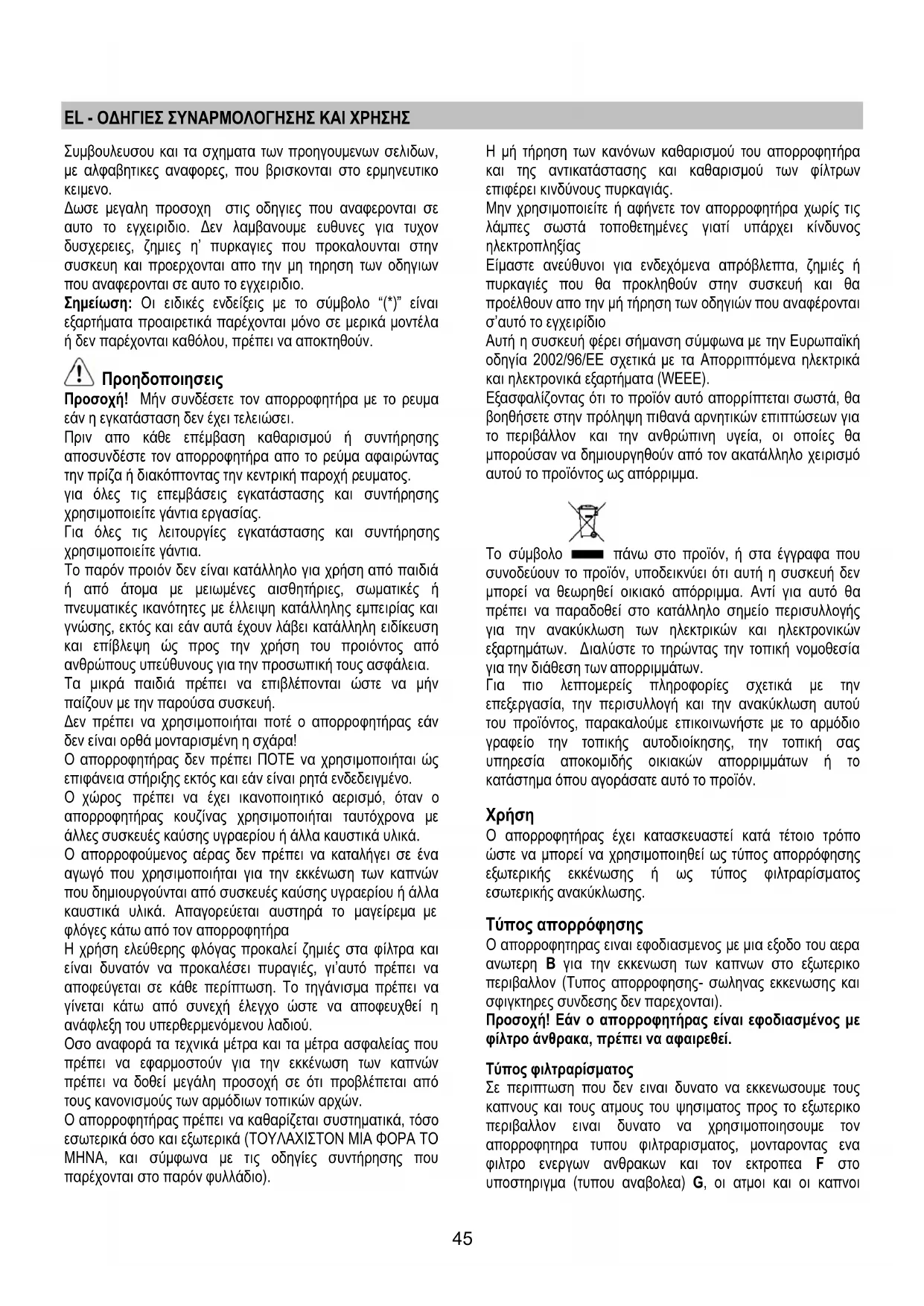 EL - ΟΔΗΓΙΕΣ ΣΥΝΑΡΜΟΛΟΓΗΣΗΣ ΚΑΙ ΧΡΗΣΗΣ

Συμβουλευσου και τα σχηματα των προηγουμενων σελιδων, με αλφαβητικες αναφορες, που βρισκονται στο ερμηνευτικο κειμενο.
Δωσε μεγαλη προσοχη στις οδηγιες που αναφερονται σε αυτο το εγχειριδιο. Δεν λαμβανουμε ευθυνες για τυχον δυσχερειες, ζημιες η' πυρκαγιες που προκαλουνται στην συσκευη και προερχονται απο την μη τηρηση των οδηγιων που αναφερονται σε αυτο το εγχειριδιο.
Σημείωση: Οι ειδικές ενδείξεις με το σύμβολο "(*)" είναι εξαρτήματα προαιρετικά παρέχονται μόνο σε μερικά μοντέλα ή δεν παρέχονται καθόλου, πρέπει να αποκτηθούν.

Προηδοποιησεις
Προσοχή! Μήν συνδέσετε τον απορροφητήρα με το ρευμα εάν η εγκατάσταση δεν έχει τελειώσει.
Πριν απο κάθε επέμβαση καθαρισμού ή συντήρησης αποσυνδέστε τον απορροφητήρα απο το ρεύμα αφαιρώντας την πρίζα ή διακόπτοντας την κεντρική παροχή ρευματος.
για όλες τις επεμβάσεις εγκατάστασης και συντήρησης χρησιμοποιείτε γάντια εργασίας.
Για όλες τις λειτουργίες εγκατάστασης και συντήρησης χρησιμοποιείτε γάντια.
Το παρόν προιόν δεν είναι κατάλληλο για χρήση από παιδιά ή από άτομα με μειωμένες αισθητήριες, σωματικές ή πνευματικές ικανότητες με έλλειψη κατάλληλης εμπειρίας και γνώσης, εκτός και εάν αυτά έχουν λάβει κατάλληλη ειδίκευση και επίβλεψη ώς προς την χρήση του προιόντος από ανθρώπους υπεύθυνους για την προσωπική τους ασφάλεια.
Τα μικρά παιδιά πρέπει να επιβλέπονται ώστε να μήν παίζουν με την παρούσα συσκευή.
Δεν πρέπει να χρησιμοποιήται ποτέ ο απορροφητήρας εάν δεν είναι ορθά μονταρισμένη η σχάρα!
Ο απορροφητήρας δεν πρέπει ΠΟΤΕ να χρησιμοποιήται ώς επιφάνεια στήριξης εκτός και εάν είναι ρητά ενδεδειγμένο.
Ο χώρος πρέπει να έχει ικανοποιητικό αερισμό, όταν ο απορροφητήρας κουζίνας χρησιμοποιήται ταυτόχρονα με άλλες συσκευές καύσης υγραερίου ή άλλα καυστικά υλικά.
Ο απορροφούμενος αέρας δεν πρέπει να καταλήγει σε ένα αγωγό που χρησιμοποιήται για την εκκένωση των καπνών που δημιουργούνται από συσκευές καύσης υγραερίου ή άλλα καυστικά υλικά. Απαγορεύεται αυστηρά το μαγείρεμα με φλόγες κάτω από τον απορροφητήρα
Η χρήση ελεύθερης φλόγας προκαλεί ζημιές στα φίλτρα και είναι δυνατόν να προκαλέσει πυραγιές, γι'αυτό πρέπει να αποφεύγεται σε κάθε περίπτωση. Το τηγάνισμα πρέπει να γίνεται κάτω από συνεχή έλεγχο ώστε να αποφευχθεί η ανάφλεξη του υπερθερμενόμενου λαδιού.
Οσο αναφορά τα τεχνικά μέτρα και τα μέτρα ασφαλείας που πρέπει να εφαρμοστούν για την εκκένωση των καπνών πρέπει να δοθεί μεγάλη προσοχή σε ότι προβλέπεται από τους κανονισμούς των αρμόδιων τοπικών αρχών.
Ο απορροφητήρας πρέπει να καθαρίζεται συστηματικά, τόσο εσωτερικά όσο και εξωτερικά (ΤΟΥΛΑΧΙΣΤΟΝ ΜΙΑ ΦΟΡΑ ΤΟ ΜΗΝΑ, και σύμφωνα με τις οδηγίες συντήρησης που παρέχονται στο παρόν φυλλάδιο).

Η μή τήρηση των κανόνων καθαρισμού του απορροφητήρα και της αντικατάστασης και καθαρισμού των φίλτρων επιφέρει κινδύνους πυρκαγιάς.
Μην χρησιμοποιείτε ή αφήνετε τον απορροφητήρα χωρίς τις λάμπες σωστά τοποθετημένες γιατί υπάρχει κίνδυνος ηλεκτροπληξίας
Είμαστε ανεύθυνοι για ενδεχόμενα απρόβλεπτα, ζημιές ή πυρκαγιές που θα προκληθούν στην συσκευή και θα προέλθουν απο την μή τήρηση των οδηγιών που αναφέρονται σ'αυτό το εγχειρίδιο
Αυτή η συσκευή φέρει σήμανση σύμφωνα με την Ευρωπαϊκή οδηγία 2002/96/ΕΕ σχετικά με τα Απορριπτόμενα ηλεκτρικά και ηλεκτρονικά εξαρτήματα (WEEE).
Εξασφαλίζοντας ότι το προϊόν αυτό απορρίπτεται σωστά, θα βοηθήσετε στην πρόληψη πιθανά αρνητικών επιπτώσεων για το περιβάλλον και την ανθρώπινη υγεία, οι οποίες θα μπορούσαν να δημιουργηθούν από τον ακατάλληλο χειρισμό αυτού το προϊόντος ως απόρριμμα.

Το σύμβολο πάνω στο προϊόν, ή στα έγγραφα που συνοδεύουν το προϊόν, υποδεικνύει ότι αυτή η συσκευή δεν μπορεί να θεωρηθεί οικιακό απόρριμμα. Αντί για αυτό θα πρέπει να παραδοθεί στο κατάλληλο σημείο περισυλλογής για την ανακύκλωση των ηλεκτρικών και ηλεκτρονικών εξαρτημάτων. Διαλύστε το τηρώντας την τοπική νομοθεσία για την διάθεση των απορριμμάτων.
Για πιο λεπτομερείς πληροφορίες σχετικά με την επεξεργασία, την περισυλλογή και την ανακύκλωση αυτού του προϊόντος, παρακαλούμε επικοινωνήστε με το αρμόδιο γραφείο την τοπικής αυτοδιοίκησης, την τοπική σας υπηρεσία αποκομιδής οικιακών απορριμμάτων ή το κατάστημα όπου αγοράσατε αυτό το προϊόν.

Χρήση
Ο απορροφητήρας έχει κατασκευαστεί κατά τέτοιο τρόπο ώστε να μπορεί να χρησιμοποιηθεί ως τύπος απορρόφησης εξωτερικής εκκένωσης ή ως τύπος φιλτραρίσματος εσωτερικής ανακύκλωσης.

Τύπος απορρόφησης
Ο απορροφητηρας ειναι εφοδιασμενος με μια εξοδο του αερα ανωτερη B για την εκκενωση των καπνων στο εξωτερικο περιβαλλον (Τυπος απορροφησης- σωληνας εκκενωσης και σφιγκτηρες συνδεσης δεν παρεχονται).
Προσοχή! Εάν ο απορροφητήρας είναι εφοδιασμένος με φίλτρο άνθρακα, πρέπει να αφαιρεθεί.

Τύπος φιλτραρίσματος
Σε περιπτωση που δεν ειναι δυνατο να εκκενωσουμε τους καπνους και τους ατμους του ψησιματος προς το εξωτερικο περιβαλλον ειναι δυνατο να χρησιμοποιησουμε τον απορροφητηρα τυπου φιλτραρισματος, μονταροντας ενα φιλτρο ενεργων ανθρακων και τον εκτροπεα F στο υποστηριγμα (τυπου αναβολεα) G, οι ατμοι και οι καπνοι

45